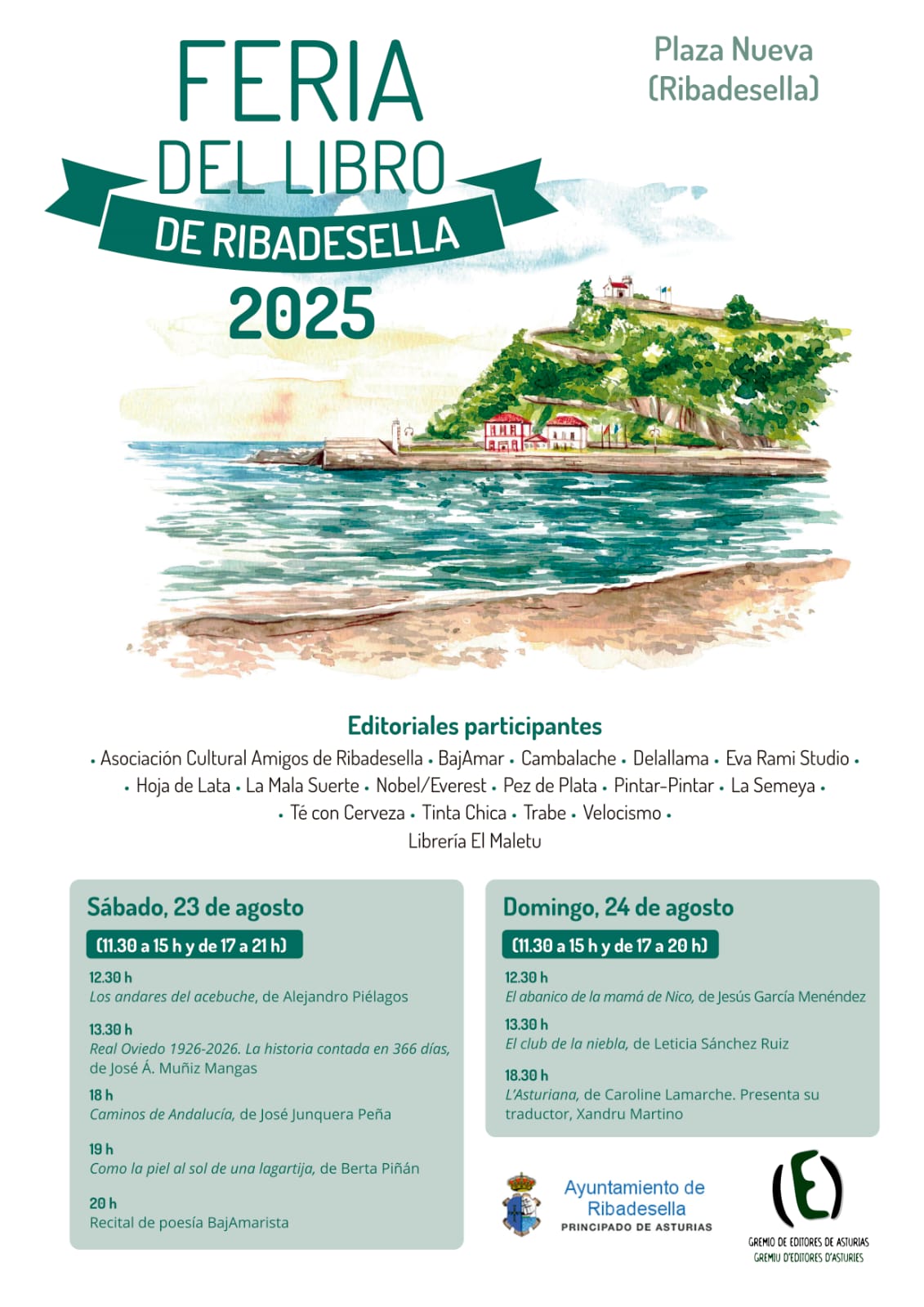 FERIA DEL LIBRO DE RIBADESELLA 2025

Plaza Nueva (Ribadesella)

Editoriales participantes

• Asociación Cultural Amigos de Ribadesella • BajAmar • Cambalache • Delallama • Eva Rami Studio • • Hoja de Lata • La Mala Suerte • Nobel/Everest • Pez de Plata • Pintar-Pintar • La Semeya • • Té con Cerveza • Tinta Chica • Trabe • Velocismo •
Librería El Maletu

Sábado, 23 de agosto
(11.30 a 15 h y de 17 a 21 h)

12.30 h
Los andares del acebuche, de Alejandro Piélagos

13.30 h
Real Oviedo 1926-2026. La historia contada en 366 días, de José Á. Muñiz Mangas

18 h
Caminos de Andalucía, de José Junquera Peña

19 h
Como la piel al sol de una lagartija, de Berta Piñán

20 h
Recital de poesía BajAmarista

Domingo, 24 de agosto
(11.30 a 15 h y de 17 a 20 h)

12.30 h
El abanico de la mamá de Nico, de Jesús García Menéndez

13.30 h
El club de la niebla, de Leticia Sánchez Ruiz

18.30 h
L'Asturiana, de Caroline Lamarche. Presenta su traductor, Xandru Martino

Ayuntamiento de Ribadesella
PRINCIPADO DE ASTURIAS

(E)
GREMIO DE EDITORES DE ASTURIAS
GREMIU D'EDITORES D'ASTURIES